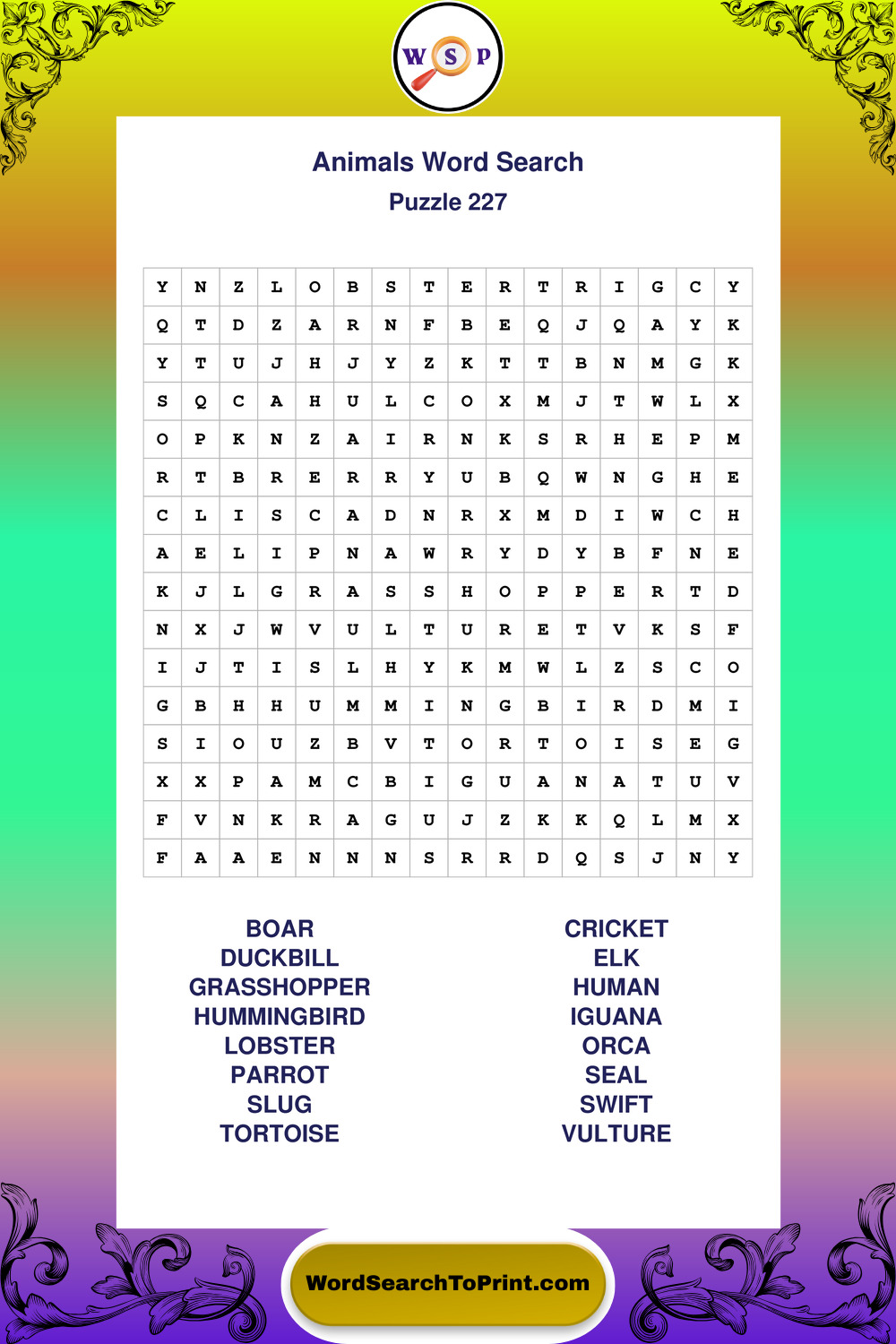 W S P

Animals Word Search
Puzzle 227

| Y | N | Z | L | O | B | S | T | E | R | T | R | I | G | C | Y |
|---|---|---|---|---|---|---|---|---|---|---|---|---|---|---|---|
| Q | T | D | Z | A | R | N | F | B | E | Q | J | Q | A | Y | K |
| Y | T | U | J | H | J | Y | Z | K | T | T | B | N | M | G | K |
| S | Q | C | A | H | U | L | C | O | X | M | J | T | W | L | X |
| O | P | K | N | Z | A | I | R | N | K | S | R | H | E | P | M |
| R | T | B | R | E | R | R | Y | U | B | Q | W | N | G | H | E |
| C | L | I | S | C | A | D | N | R | X | M | D | I | W | C | H |
| A | E | L | I | P | N | A | W | R | Y | D | Y | B | F | N | E |
| K | J | L | G | R | A | S | S | H | O | P | P | E | R | T | D |
| N | X | J | W | V | U | L | T | U | R | E | T | V | K | S | F |
| I | J | T | I | S | L | H | Y | K | M | W | L | Z | S | C | O |
| G | B | H | H | U | M | M | I | N | G | B | I | R | D | M | I |
| S | I | O | U | Z | B | V | T | O | R | T | O | I | S | E | G |
| X | X | P | A | M | C | B | I | G | U | A | N | A | T | U | V |
| F | V | N | K | R | A | G | U | J | Z | K | K | Q | L | M | X |
| F | A | A | E | N | N | N | S | R | R | D | Q | S | J | N | Y |

BOAR
DUCKBILL
GRASSHOPPER
HUMMINGBIRD
LOBSTER
PARROT
SLUG
TORTOISE

CRICKET
ELK
HUMAN
IGUANA
ORCA
SEAL
SWIFT
VULTURE

WordSearchToPrint.com